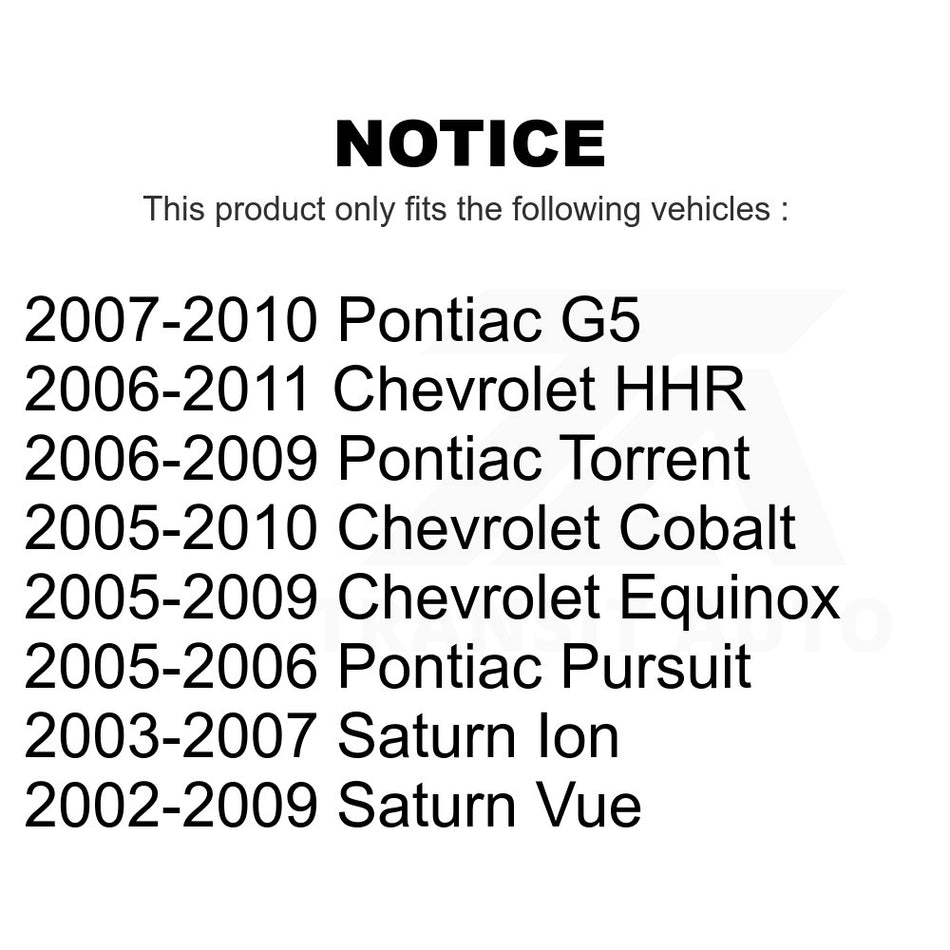 NOTICE

This product only fits the following vehicles :

2007-2010 Pontiac G5
2006-2011 Chevrolet HHR
2006-2009 Pontiac Torrent
2005-2010 Chevrolet Cobalt
2005-2009 Chevrolet Equinox
2005-2006 Pontiac Pursuit
2003-2007 Saturn Ion
2002-2009 Saturn Vue

TRANSIT AUTO